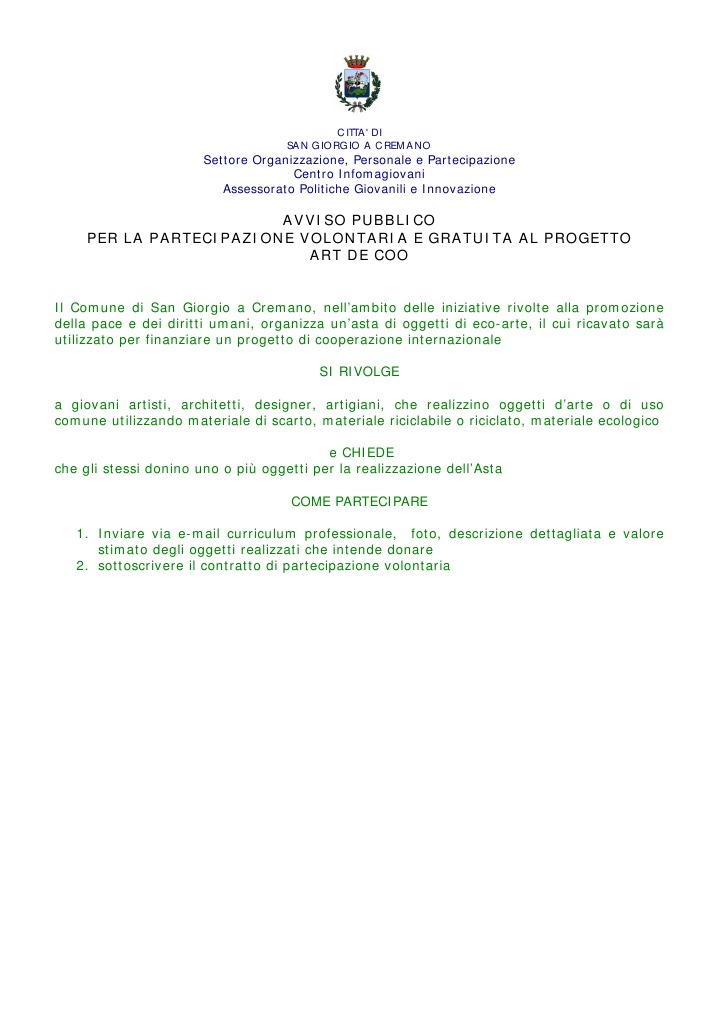 CITTA' DI
SAN GIORGIO A CREMANO
Settore Organizzazione, Personale e Partecipazione
Centro Infomagiovani
Assessorato Politiche Giovanili e Innovazione

AVVISO PUBBLICO
PER LA PARTECIPAZIONE VOLONTARIA E GRATUITA AL PROGETTO
ART DE COO

Il Comune di San Giorgio a Cremano, nell'ambito delle iniziative rivolte alla promozione della pace e dei diritti umani, organizza un'asta di oggetti di eco-arte, il cui ricavato sarà utilizzato per finanziare un progetto di cooperazione internazionale

SI RIVOLGE

a giovani artisti, architetti, designer, artigiani, che realizzino oggetti d'arte o di uso comune utilizzando materiale di scarto, materiale riciclabile o riciclato, materiale ecologico

e CHIEDE
che gli stessi donino uno o più oggetti per la realizzazione dell'Asta

COME PARTECIPARE

1. Inviare via e-mail curriculum professionale, foto, descrizione dettagliata e valore stimato degli oggetti realizzati che intende donare
2. sottoscrivere il contratto di partecipazione volontaria